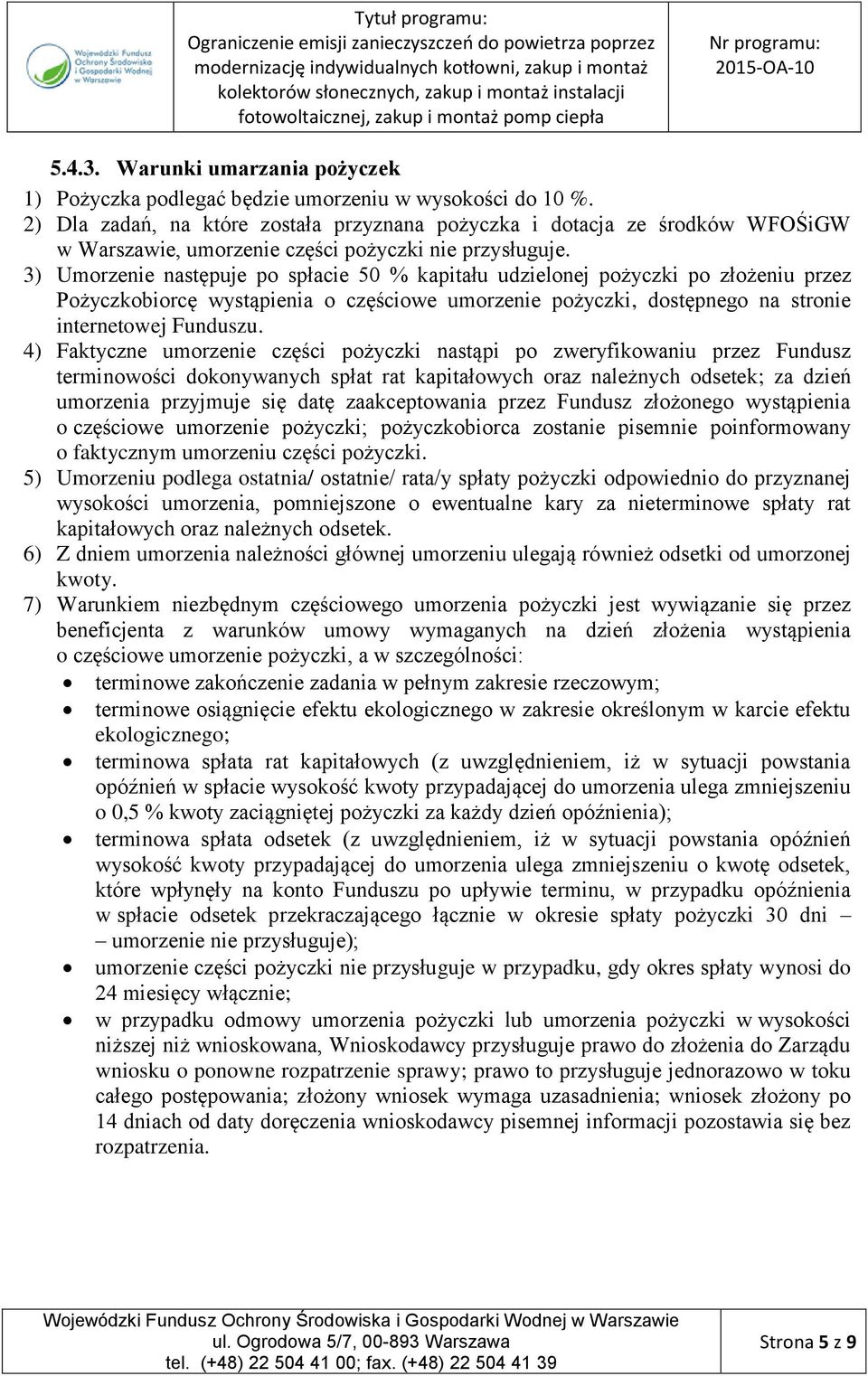 Wojewódzki Fundusz Ochrony Środowiska i Gospodarki Wodnej w Warszawie

Tytuł programu: Ograniczenie emisji zanieczyszczeń do powietrza poprzez modernizację indywidualnych kotłowni, zakup i montaż kolektorów słonecznych, zakup i montaż instalacji fotowoltaicznej, zakup i montaż pomp ciepła

Nr programu: 2015-OA-10

5.4.3. Warunki umarzania pożyczek

1) Pożyczka podlegać będzie umorzeniu w wysokości do 10 %.
2) Dla zadań, na które została przyznana pożyczka i dotacja ze środków WFOŚiGW w Warszawie, umorzenie części pożyczki nie przysługuje.
3) Umorzenie następuje po spłacie 50 % kapitału udzielonej pożyczki po złożeniu przez Pożyczkobiorcę wystąpienia o częściowe umorzenie pożyczki, dostępnego na stronie internetowej Funduszu.
4) Faktyczne umorzenie części pożyczki nastąpi po zweryfikowaniu przez Fundusz terminowości dokonywanych spłat rat kapitałowych oraz należnych odsetek; za dzień umorzenia przyjmuje się datę zaakceptowania przez Fundusz złożonego wystąpienia o częściowe umorzenie pożyczki; pożyczkobiorca zostanie pisemnie poinformowany o faktycznym umorzeniu części pożyczki.
5) Umorzeniu podlega ostatnia/ ostatnie/ rata/y spłaty pożyczki odpowiednio do przyznanej wysokości umorzenia, pomniejszone o ewentualne kary za nieterminowe spłaty rat kapitałowych oraz należnych odsetek.
6) Z dniem umorzenia należności głównej umorzeniu ulegają również odsetki od umorzonej kwoty.
7) Warunkiem niezbędnym częściowego umorzenia pożyczki jest wywiązanie się przez beneficjenta z warunków umowy wymaganych na dzień złożenia wystąpienia o częściowe umorzenie pożyczki, a w szczególności:
• terminowe zakończenie zadania w pełnym zakresie rzeczowym;
• terminowe osiągnięcie efektu ekologicznego w zakresie określonym w karcie efektu ekologicznego;
• terminowa spłata rat kapitałowych (z uwzględnieniem, iż w sytuacji powstania opóźnień w spłacie wysokość kwoty przypadającej do umorzenia ulega zmniejszeniu o 0,5 % kwoty zaciągniętej pożyczki za każdy dzień opóźnienia);
• terminowa spłata odsetek (z uwzględnieniem, iż w sytuacji powstania opóźnień wysokość kwoty przypadającej do umorzenia ulega zmniejszeniu o kwotę odsetek, które wpłynęły na konto Funduszu po upływie terminu, w przypadku opóźnienia w spłacie odsetek przekraczającego łącznie w okresie spłaty pożyczki 30 dni – umorzenie nie przysługuje);
• umorzenie części pożyczki nie przysługuje w przypadku, gdy okres spłaty wynosi do 24 miesięcy włącznie;
• w przypadku odmowy umorzenia pożyczki lub umorzenia pożyczki w wysokości niższej niż wnioskowana, Wnioskodawcy przysługuje prawo do złożenia do Zarządu wniosku o ponowne rozpatrzenie sprawy; prawo to przysługuje jednorazowo w toku całego postępowania; złożony wniosek wymaga uzasadnienia; wniosek złożony po 14 dniach od daty doręczenia wnioskodawcy pisemnej informacji pozostawia się bez rozpatrzenia.

Wojewódzki Fundusz Ochrony Środowiska i Gospodarki Wodnej w Warszawie
ul. Ogrodowa 5/7, 00-893 Warszawa
tel. (+48) 22 504 41 00; fax. (+48) 22 504 41 39

Strona 5 z 9